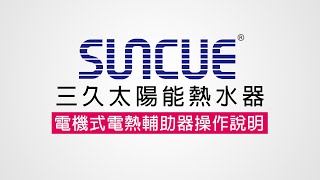 SUNCUE®
三久太陽能熱水器
電機式電熱輔助器操作說明